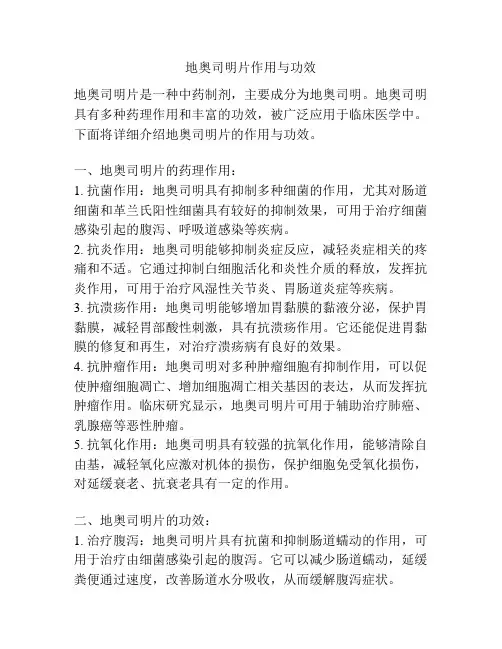 地奥司明片作用与功效

地奥司明片是一种中药制剂，主要成分为地奥司明。地奥司明具有多种药理作用和丰富的功效，被广泛应用于临床医学中。下面将详细介绍地奥司明片的作用与功效。

一、地奥司明片的药理作用：
1. 抗菌作用：地奥司明具有抑制多种细菌的作用，尤其对肠道细菌和革兰氏阳性细菌具有较好的抑制效果，可用于治疗细菌感染引起的腹泻、呼吸道感染等疾病。
2. 抗炎作用：地奥司明能够抑制炎症反应，减轻炎症相关的疼痛和不适。它通过抑制白细胞活化和炎性介质的释放，发挥抗炎作用，可用于治疗风湿性关节炎、胃肠道炎症等疾病。
3. 抗溃疡作用：地奥司明能够增加胃黏膜的黏液分泌，保护胃黏膜，减轻胃部酸性刺激，具有抗溃疡作用。它还能促进胃黏膜的修复和再生，对治疗溃疡病有良好的效果。
4. 抗肿瘤作用：地奥司明对多种肿瘤细胞有抑制作用，可以促使肿瘤细胞凋亡、增加细胞凋亡相关基因的表达，从而发挥抗肿瘤作用。临床研究显示，地奥司明片可用于辅助治疗肺癌、乳腺癌等恶性肿瘤。
5. 抗氧化作用：地奥司明具有较强的抗氧化作用，能够清除自由基，减轻氧化应激对机体的损伤，保护细胞免受氧化损伤，对延缓衰老、抗衰老具有一定的作用。

二、地奥司明片的功效：
1. 治疗腹泻：地奥司明片具有抗菌和抑制肠道蠕动的作用，可用于治疗由细菌感染引起的腹泻。它可以减少肠道蠕动，延缓粪便通过速度，改善肠道水分吸收，从而缓解腹泻症状。